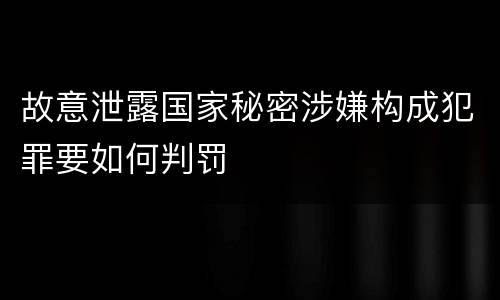 故意泄露国家秘密涉嫌构成犯罪要如何判罚